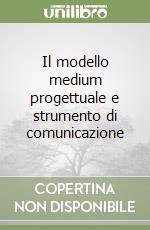 unilibro

Il modello medium progettuale e strumento di comunicazione

COPERTINA NON DISPONIBILE